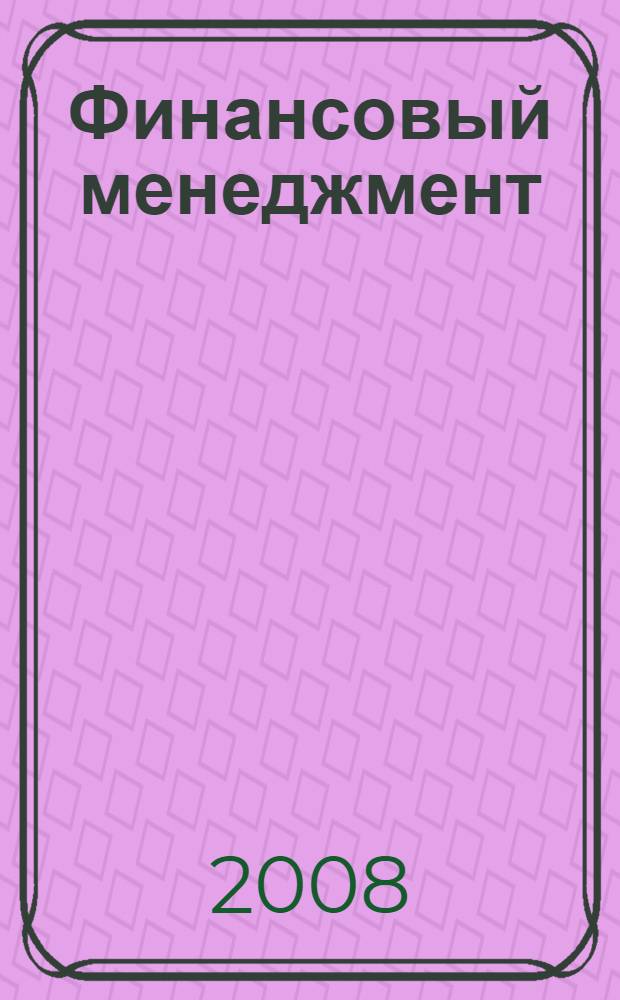 Финансовый менеджмент

2008